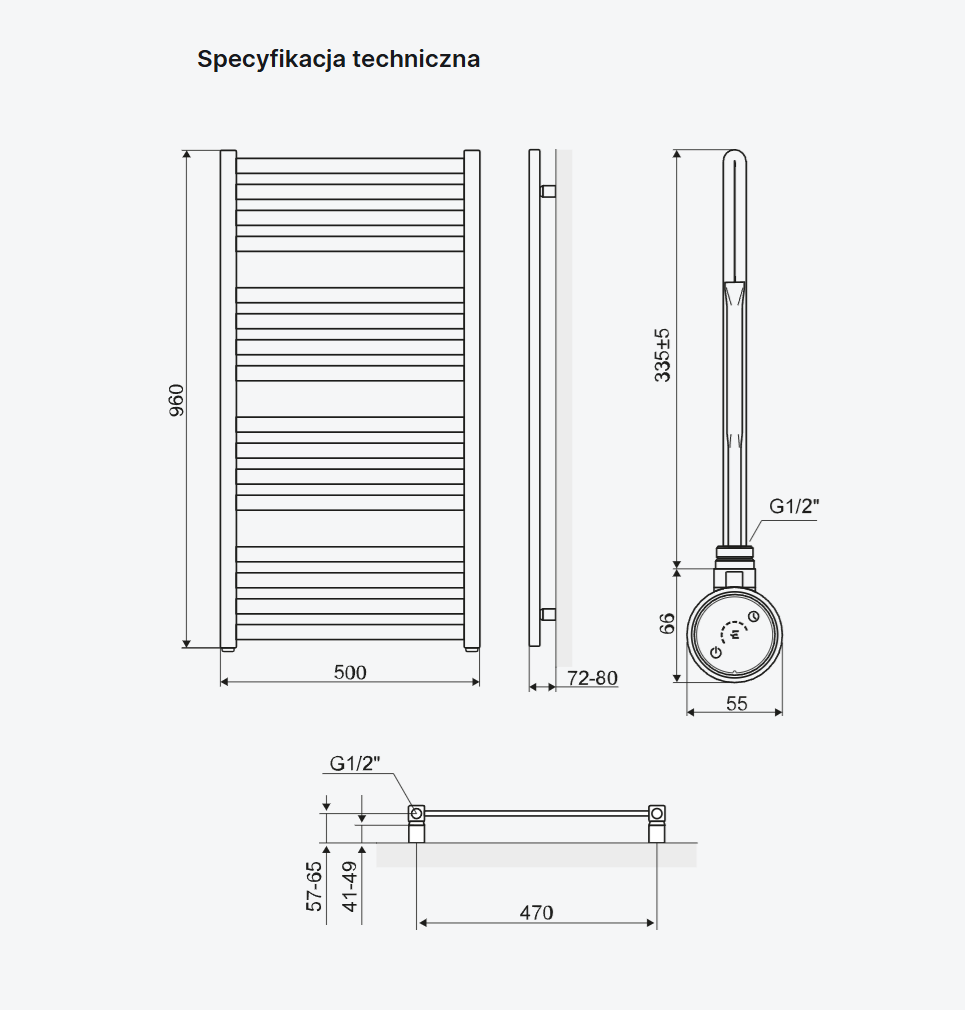 Specyfikacja techniczna

960

500

72-80

335±5

G1/2"

66

55

G1/2"

57-65

41-49

470